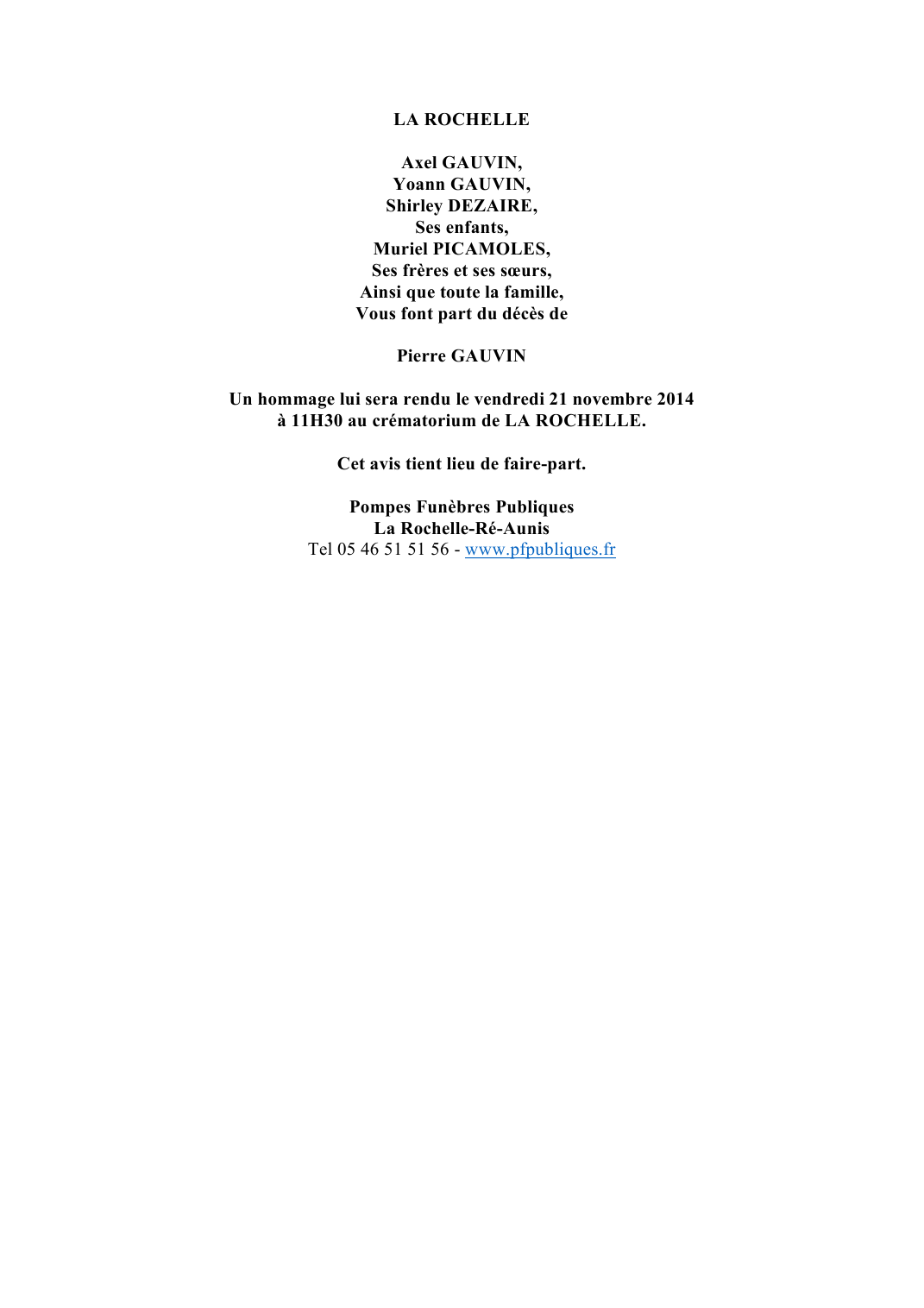 LA ROCHELLE

Axel GAUVIN,
Yoann GAUVIN,
Shirley DEZAIRE,
Ses enfants,
Muriel PICAMOLES,
Ses frères et ses sœurs,
Ainsi que toute la famille,
Vous font part du décès de

Pierre GAUVIN

Un hommage lui sera rendu le vendredi 21 novembre 2014 à 11H30 au crématorium de LA ROCHELLE.

Cet avis tient lieu de faire-part.

Pompes Funèbres Publiques
La Rochelle-Ré-Aunis
Tel 05 46 51 51 56 - www.pfpubliques.fr